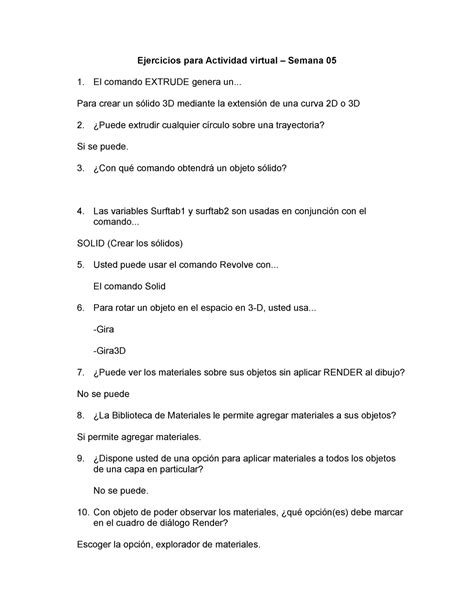 Ejercicios para Actividad virtual – Semana 05

1. El comando EXTRUDE genera un...

Para crear un sólido 3D mediante la extensión de una curva 2D o 3D

2. ¿Puede extrudir cualquier círculo sobre una trayectoria?

Si se puede.

3. ¿Con qué comando obtendrá un objeto sólido?

4. Las variables Surftab1 y surftab2 son usadas en conjunción con el comando...

SOLID (Crear los sólidos)

5. Usted puede usar el comando Revolve con...

El comando Solid

6. Para rotar un objeto en el espacio en 3-D, usted usa...

-Gira

-Gira3D

7. ¿Puede ver los materiales sobre sus objetos sin aplicar RENDER al dibujo?

No se puede

8. ¿La Biblioteca de Materiales le permite agregar materiales a sus objetos?

Si permite agregar materiales.

9. ¿Dispone usted de una opción para aplicar materiales a todos los objetos de una capa en particular?

No se puede.

10. Con objeto de poder observar los materiales, ¿qué opción(es) debe marcar en el cuadro de diálogo Render?

Escoger la opción, explorador de materiales.